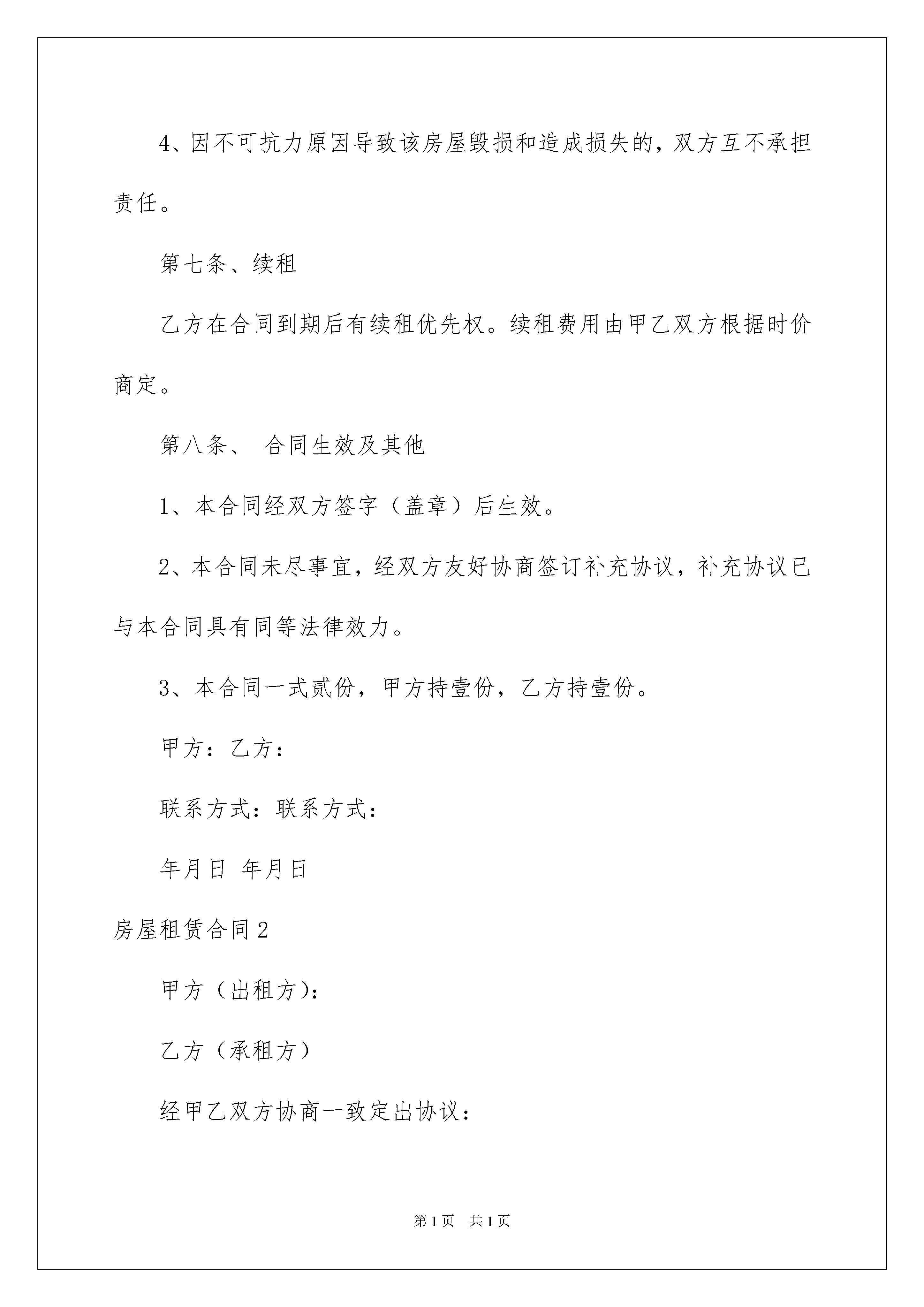 4、因不可抗力原因导致该房屋毁损和造成损失的，双方互不承担责任。

第七条、续租

乙方在合同到期后有续租优先权。续租费用由甲乙双方根据时价商定。

第八条、 合同生效及其他

1、本合同经双方签字（盖章）后生效。

2、本合同未尽事宜，经双方友好协商签订补充协议，补充协议已与本合同具有同等法律效力。

3、本合同一式贰份，甲方持壹份，乙方持壹份。

甲方：乙方：

联系方式：联系方式：

年月日 年月日

房屋租赁合同2

甲方（出租方)：

乙方（承租方）

经甲乙双方协商一致定出协议：

第1页 共1页